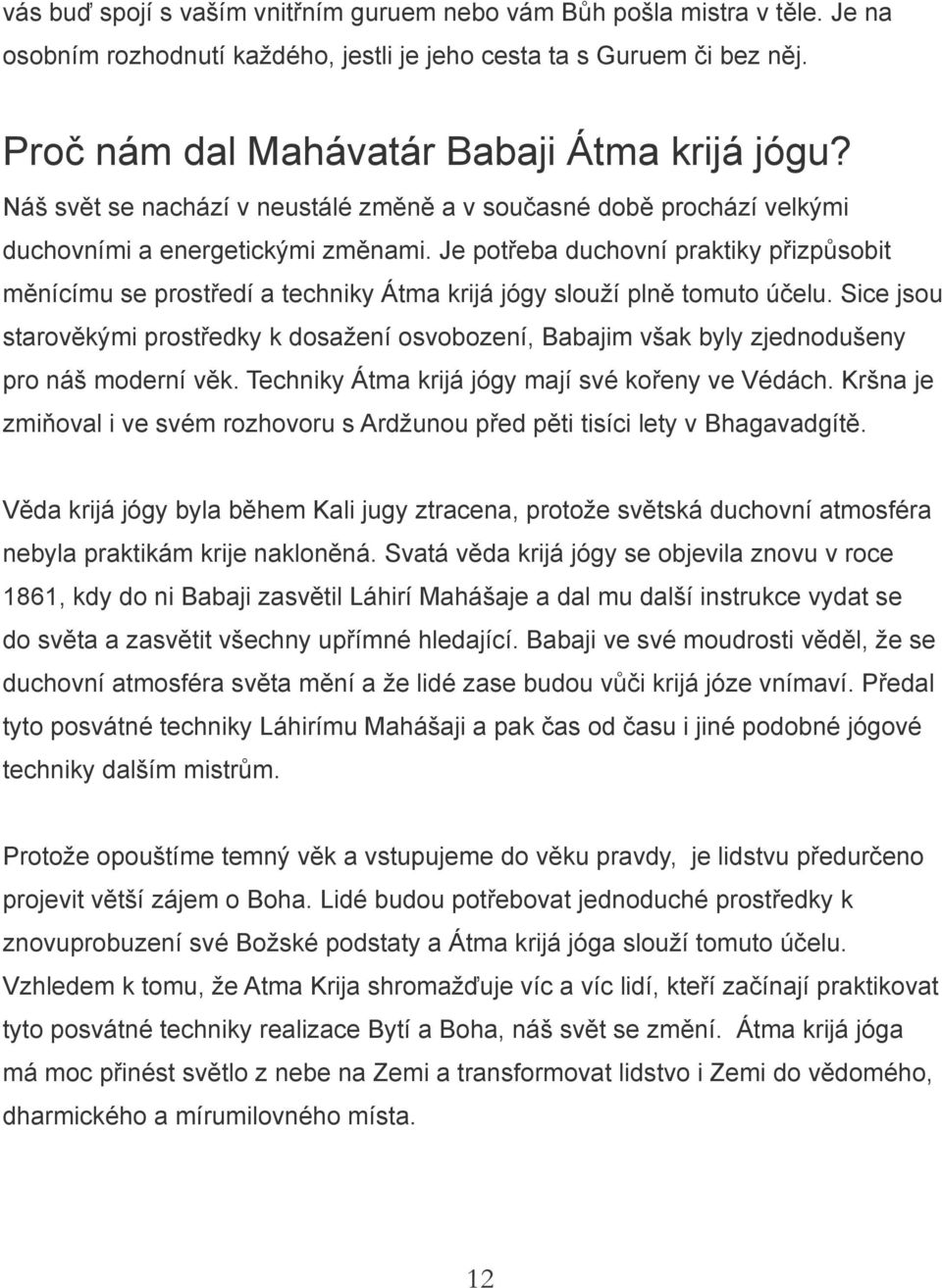 vás buď spojí s vaším vnitřním guruem nebo vám Bůh pošla mistra v těle. Je na osobním rozhodnutí každého, jestli je jeho cesta ta s Guruem či bez něj.

Proč nám dal Mahávatár Babaji Átma krijá jógu?

Náš svět se nachází v neustálé změně a v současné době prochází velkými duchovními a energetickými změnami. Je potřeba duchovní praktiky přizpůsobit měnícímu se prostředí a techniky Átma krijá jógy slouží plně tomuto účelu. Sice jsou starověkými prostředky k dosažení osvobození, Babajim však byly zjednodušeny pro náš moderní věk. Techniky Átma krijá jógy mají své kořeny ve Védách. Kršna je zmiňoval i ve svém rozhovoru s Ardžunou před pěti tisíci lety v Bhagavadgítě.

Věda krijá jógy byla během Kali jugy ztracena, protože světská duchovní atmosféra nebyla praktikám krije nakloněná. Svatá věda krijá jógy se objevila znovu v roce 1861, kdy do ni Babaji zasvětil Láhirí Mahášaje a dal mu další instrukce vydat se do světa a zasvětit všechny upřímné hledající. Babaji ve své moudrosti věděl, že se duchovní atmosféra světa mění a že lidé zase budou vůči krijá józe vnímaví. Předal tyto posvátné techniky Láhirímu Mahášaji a pak čas od času i jiné podobné jógové techniky dalším mistrům.

Protože opouštíme temný věk a vstupujeme do věku pravdy, je lidstvu předurčeno projevit větší zájem o Boha. Lidé budou potřebovat jednoduché prostředky k znovuprobuzení své Božské podstaty a Átma krijá jóga slouží tomuto účelu. Vzhledem k tomu, že Atma Krija shromažďuje víc a víc lidí, kteří začínají praktikovat tyto posvátné techniky realizace Bytí a Boha, náš svět se změní. Átma krijá jóga má moc přinést světlo z nebe na Zemi a transformovat lidstvo i Zemi do vědomého, dharmického a mírumilovného místa.

12